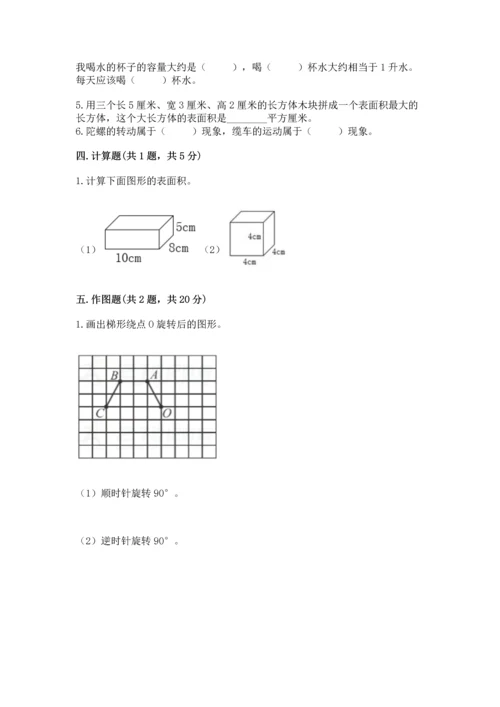 我喝水的杯子的容量大约是（　　），喝（　　）杯水大约相当于 1 升水。每天应该喝（　　）杯水。

5. 用三个长 5 厘米、宽 3 厘米、高 2 厘米的长方体木块拼成一个表面积最大的长方体，这个大长方体的表面积是________平方厘米。
6. 陀螺的转动属于（　　）现象，缆车的运动属于（　　）现象。

四. 计算题(共 1 题，共 5 分)

1. 计算下面图形的表面积。

（1）

5cm

8cm

10cm

（2）

4cm

4cm

4cm

五. 作图题(共 2 题，共 20 分)

1. 画出梯形绕点 O 旋转后的图形。

B A C O

（1）顺时针旋转 90°。

（2）逆时针旋转 90°。